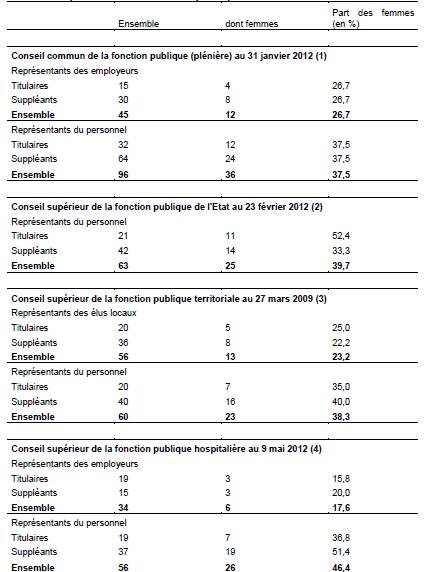 | | Ensemble | dont femmes | Part des femmes (en %) |
|---|---|---|---|
| **Conseil commun de la fonction publique (plénière) au 31 janvier 2012 (1)** | | | |
| Représentants des employeurs | | | |
| Titulaires | 15 | 4 | 26,7 |
| Suppléants | 30 | 8 | 26,7 |
| **Ensemble** | **45** | **12** | **26,7** |
| Représentants du personnel | | | |
| Titulaires | 32 | 12 | 37,5 |
| Suppléants | 64 | 24 | 37,5 |
| **Ensemble** | **96** | **36** | **37,5** |
| **Conseil supérieur de la fonction publique de l'Etat au 23 février 2012 (2)** | | | |
| Représentants du personnel | | | |
| Titulaires | 21 | 11 | 52,4 |
| Suppléants | 42 | 14 | 33,3 |
| **Ensemble** | **63** | **25** | **39,7** |
| **Conseil supérieur de la fonction publique territoriale au 27 mars 2009 (3)** | | | |
| Représentants des élus locaux | | | |
| Titulaires | 20 | 5 | 25,0 |
| Suppléants | 36 | 8 | 22,2 |
| **Ensemble** | **56** | **13** | **23,2** |
| Représentants du personnel | | | |
| Titulaires | 20 | 7 | 35,0 |
| Suppléants | 40 | 16 | 40,0 |
| **Ensemble** | **60** | **23** | **38,3** |
| **Conseil supérieur de la fonction publique hospitalière au 9 mai 2012 (4)** | | | |
| Représentants des employeurs | | | |
| Titulaires | 19 | 3 | 15,8 |
| Suppléants | 15 | 3 | 20,0 |
| **Ensemble** | **34** | **6** | **17,6** |
| Représentants du personnel | | | |
| Titulaires | 19 | 7 | 36,8 |
| Suppléants | 37 | 19 | 51,4 |
| **Ensemble** | **56** | **26** | **46,4** |